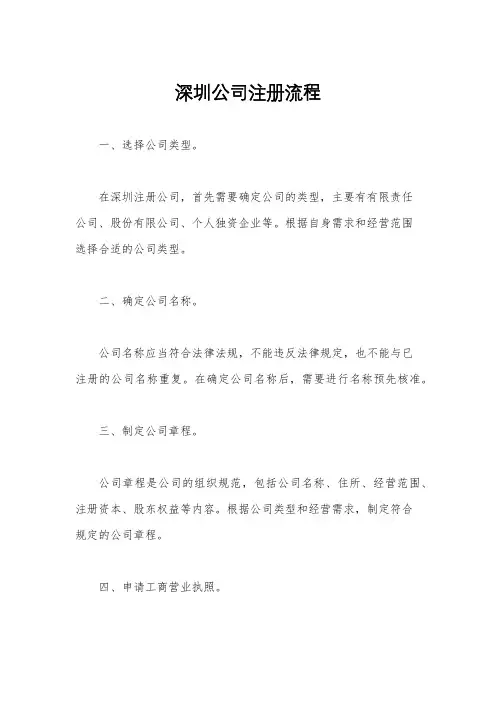 深圳公司注册流程

一、选择公司类型。

在深圳注册公司，首先需要确定公司的类型，主要有有限责任公司、股份有限公司、个人独资企业等。根据自身需求和经营范围选择合适的公司类型。

二、确定公司名称。

公司名称应当符合法律法规，不能违反法律规定，也不能与已注册的公司名称重复。在确定公司名称后，需要进行名称预先核准。

三、制定公司章程。

公司章程是公司的组织规范，包括公司名称、住所、经营范围、注册资本、股东权益等内容。根据公司类型和经营需求，制定符合规定的公司章程。

四、申请工商营业执照。